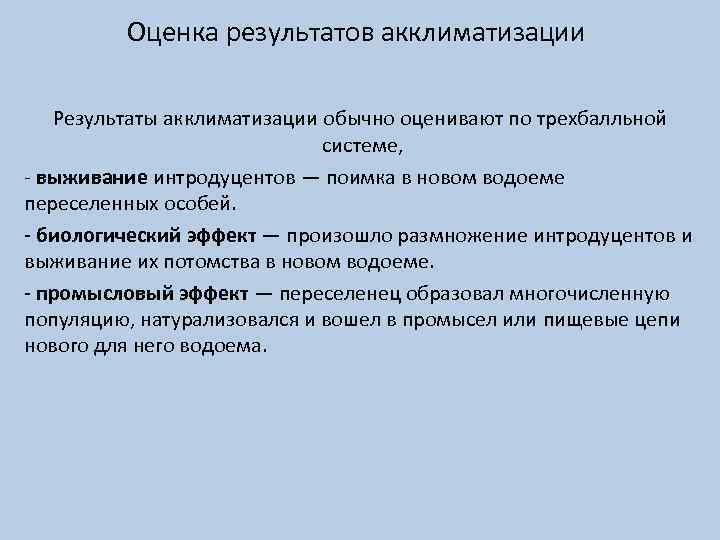 Оценка результатов акклиматизации

Результаты акклиматизации обычно оценивают по трехбалльной системе,

- выживание интродуцентов — поимка в новом водоеме переселенных особей.

- биологический эффект — произошло размножение интродуцентов и выживание их потомства в новом водоеме.

- промысловый эффект — переселенец образовал многочисленную популяцию, натурализовался и вошел в промысел или пищевые цепи нового для него водоема.